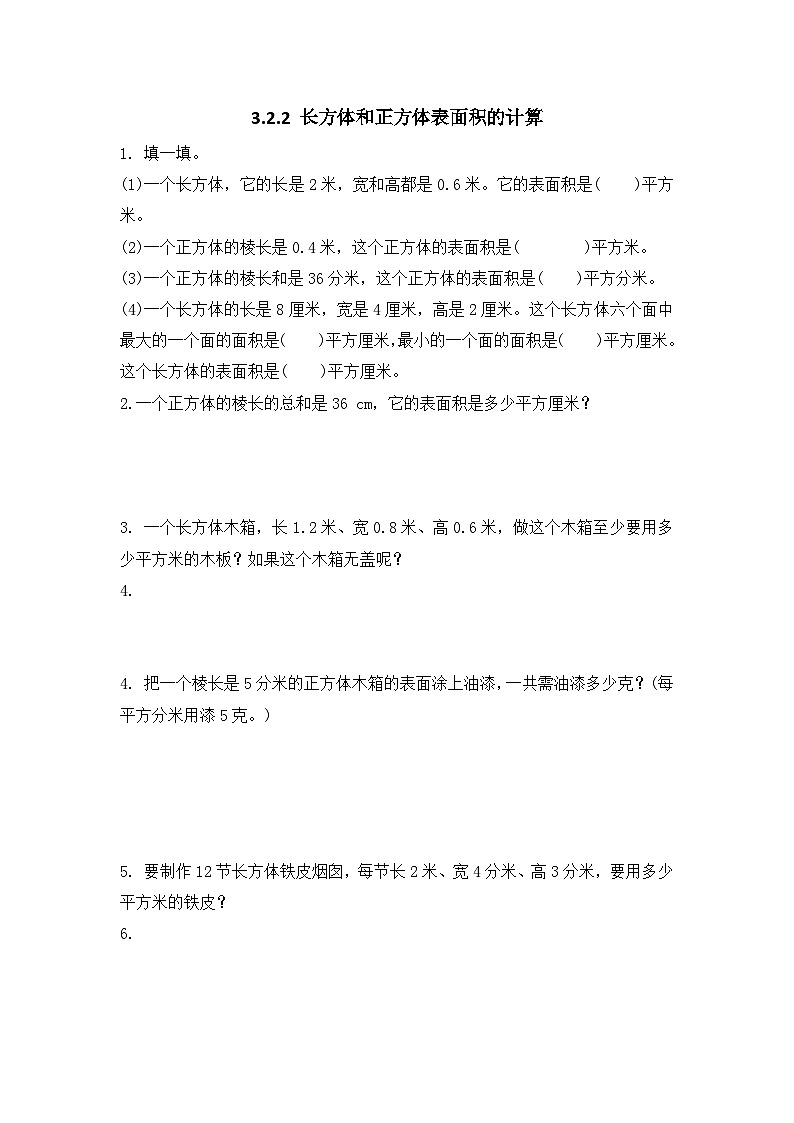 3.2.2 长方体和正方体表面积的计算

1. 填一填。

(1)一个长方体，它的长是 2 米，宽和高都是 0.6 米。它的表面积是(　　)平方米。

(2)一个正方体的棱长是 0.4 米，这个正方体的表面积是(　　　)平方米。

(3)一个正方体的棱长和是 36 分米，这个正方体的表面积是(　　)平方分米。

(4)一个长方体的长是 8 厘米，宽是 4 厘米，高是 2 厘米。这个长方体六个面中最大的一个面的面积是(　　)平方厘米，最小的一个面的面积是(　　)平方厘米。这个长方体的表面积是(　　)平方厘米。

2.一个正方体的棱长的总和是 36 cm，它的表面积是多少平方厘米？

3. 一个长方体木箱，长 1.2 米、宽 0.8 米、高 0.6 米，做这个木箱至少要用多少平方米的木板？如果这个木箱无盖呢？

4.

4. 把一个棱长是 5 分米的正方体木箱的表面涂上油漆，一共需油漆多少克？(每平方分米用漆 5 克。)

5. 要制作 12 节长方体铁皮烟囱，每节长 2 米、宽 4 分米、高 3 分米，要用多少平方米的铁皮？

6.